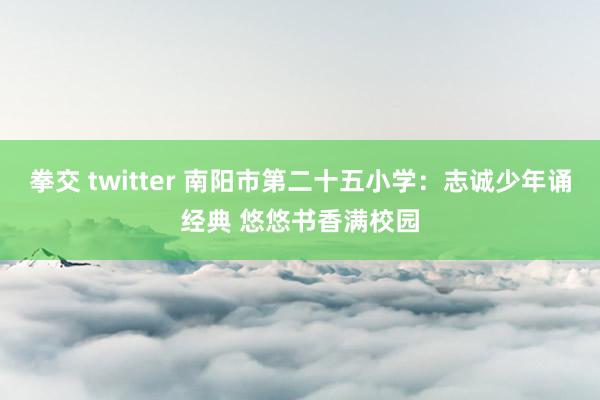 拳交 twitter 南阳市第二十五小学：志诚少年诵经典 悠悠书香满校园